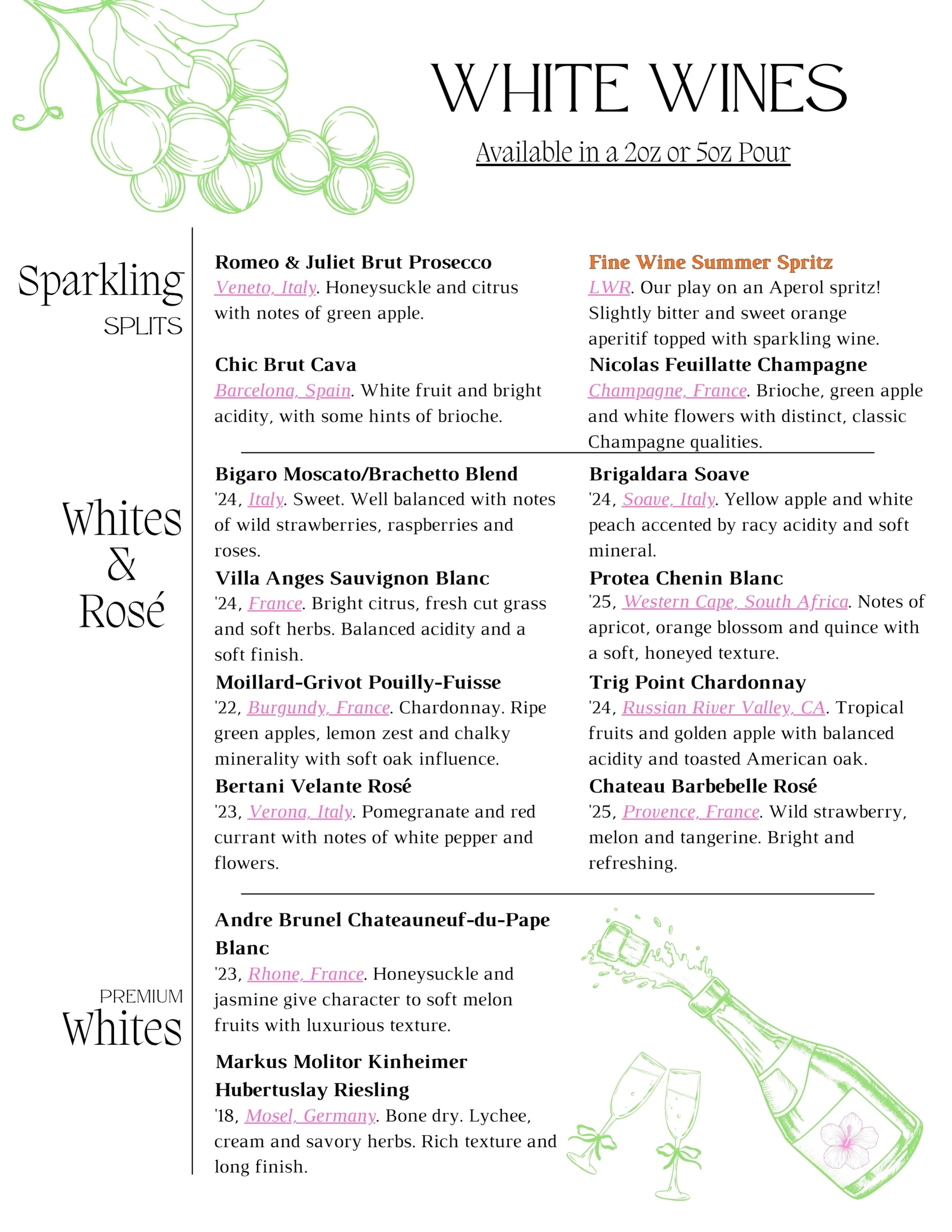 WHITE WINES

Available in a 2oz or 5oz Pour

Sparkling
SPLITS

Romeo & Juliet Brut Prosecco
Veneto, Italy. Honeysuckle and citrus with notes of green apple.

Chic Brut Cava
Barcelona, Spain. White fruit and bright acidity, with some hints of brioche.

Fine Wine Summer Spritz
LWR. Our play on an Aperol spritz! Slightly bitter and sweet orange aperitif topped with sparkling wine.

Nicolas Feuillatte Champagne
Champagne, France. Brioche, green apple and white flowers with distinct, classic Champagne qualities.

Whites & Rosé

Bigaro Moscato/Brachetto Blend
'24, Italy. Sweet. Well balanced with notes of wild strawberries, raspberries and roses.

Villa Anges Sauvignon Blanc
'24, France. Bright citrus, fresh cut grass and soft herbs. Balanced acidity and a soft finish.

Moillard-Grivot Pouilly-Fuisse
'22, Burgundy, France. Chardonnay. Ripe green apples, lemon zest and chalky minerality with soft oak influence.

Bertani Velante Rosé
'23, Verona, Italy. Pomegranate and red currant with notes of white pepper and flowers.

Brigaldara Soave
'24, Soave, Italy. Yellow apple and white peach accented by racy acidity and soft mineral.

Protea Chenin Blanc
'25, Western Cape, South Africa. Notes of apricot, orange blossom and quince with a soft, honeyed texture.

Trig Point Chardonnay
'24, Russian River Valley, CA. Tropical fruits and golden apple with balanced acidity and toasted American oak.

Chateau Barbebelle Rosé
'25, Provence, France. Wild strawberry, melon and tangerine. Bright and refreshing.

PREMIUM
Whites

Andre Brunel Chateauneuf-du-Pape Blanc
'23, Rhone, France. Honeysuckle and jasmine give character to soft melon fruits with luxurious texture.

Markus Molitor Kinheimer Hubertuslay Riesling
'18, Mosel, Germany. Bone dry. Lychee, cream and savory herbs. Rich texture and long finish.